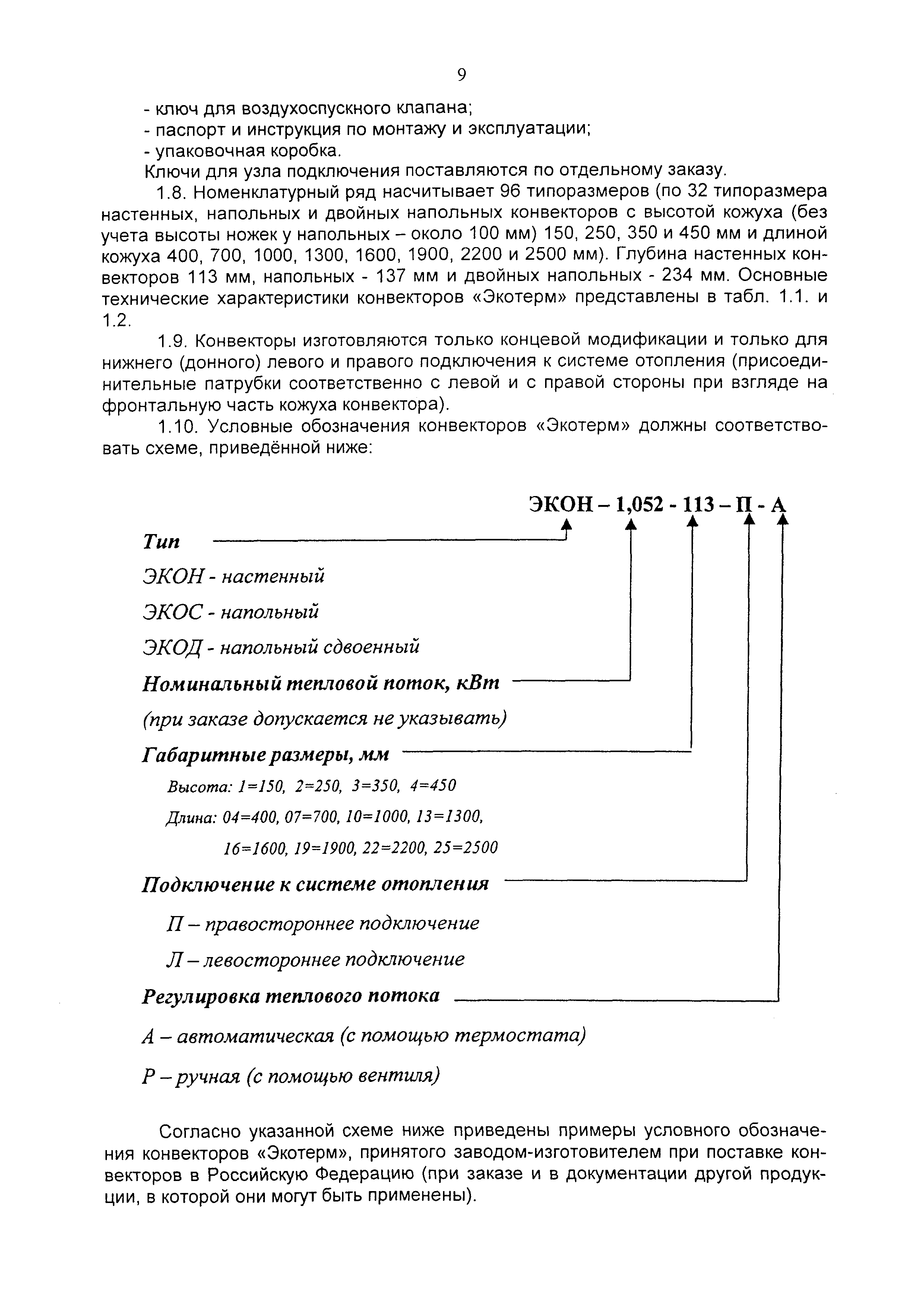 9

- ключ для воздухоспускного клапана;
- паспорт и инструкция по монтажу и эксплуатации;
- упаковочная коробка.
Ключи для узла подключения поставляются по отдельному заказу.

1.8. Номенклатурный ряд насчитывает 96 типоразмеров (по 32 типоразмера настенных, напольных и двойных напольных конвекторов с высотой кожуха (без учета высоты ножек у напольных – около 100 мм) 150, 250, 350 и 450 мм и длиной кожуха 400, 700, 1000, 1300, 1600, 1900, 2200 и 2500 мм). Глубина настенных конвекторов 113 мм, напольных - 137 мм и двойных напольных - 234 мм. Основные технические характеристики конвекторов «Экотерм» представлены в табл. 1.1. и 1.2.

1.9. Конвекторы изготовляются только концевой модификации и только для нижнего (донного) левого и правого подключения к системе отопления (присоединительные патрубки соответственно с левой и с правой стороны при взгляде на фронтальную часть кожуха конвектора).

1.10. Условные обозначения конвекторов «Экотерм» должны соответствовать схеме, приведённой ниже:

ЭКОН – 1,052 - 113 – П - А

Тип

ЭКОН - настенный

ЭКОС - напольный

ЭКОД - напольный сдвоенный

Номинальный тепловой поток, кВт

(при заказе допускается не указывать)

Габаритные размеры, мм

Высота: 1=150, 2=250, 3=350, 4=450

Длина: 04=400, 07=700, 10=1000, 13=1300, 16=1600, 19=1900, 22=2200, 25=2500

Подключение к системе отопления

П – правостороннее подключение

Л – левостороннее подключение

Регулировка теплового потока

А – автоматическая (с помощью термостата)

Р – ручная (с помощью вентиля)

Согласно указанной схеме ниже приведены примеры условного обозначения конвекторов «Экотерм», принятого заводом-изготовителем при поставке конвекторов в Российскую Федерацию (при заказе и в документации другой продукции, в которой они могут быть применены).